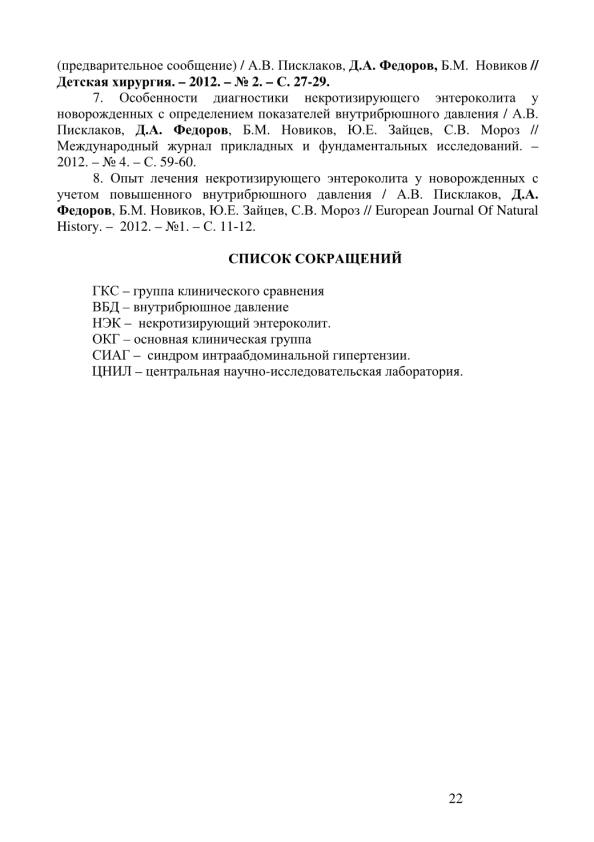 (предварительное сообщение) / А.В. Писклаков, Д.А. Федоров, Б.М. Новиков // Детская хирургия. – 2012. – № 2. – С. 27-29.

7. Особенности диагностики некротизирующего энтероколита у новорожденных с определением показателей внутрибрюшного давления / А.В. Писклаков, Д.А. Федоров, Б.М. Новиков, Ю.Е. Зайцев, С.В. Мороз // Международный журнал прикладных и фундаментальных исследований. – 2012. – № 4. – С. 59-60.

8. Опыт лечения некротизирующего энтероколита у новорожденных с учетом повышенного внутрибрюшного давления / А.В. Писклаков, Д.А. Федоров, Б.М. Новиков, Ю.Е. Зайцев, С.В. Мороз // European Journal Of Natural History. – 2012. – №1. – С. 11-12.

СПИСОК СОКРАЩЕНИЙ

ГКС – группа клинического сравнения
ВБД – внутрибрюшное давление
НЭК – некротизирующий энтероколит.
ОКГ – основная клиническая группа
СИАГ – синдром интраабдоминальной гипертензии.
ЦНИЛ – центральная научно-исследовательская лаборатория.

22